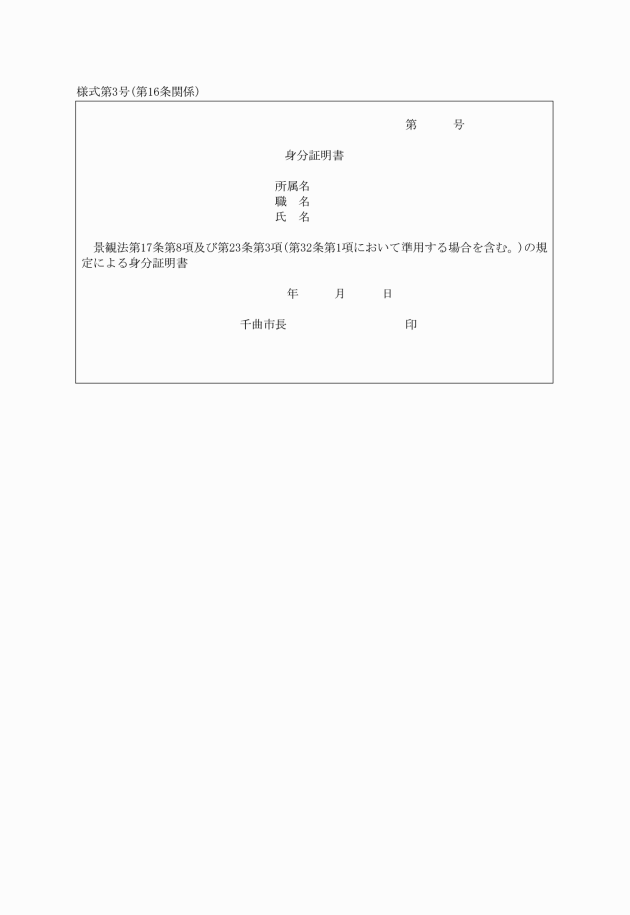 様式第3号(第16条関係)

第　　号

身分証明書

所属名
職　名
氏　名

景観法第17条第8項及び第23条第3項(第32条第1項において準用する場合を含む。)の規定による身分証明書

年　　月　　日

千曲市長　　　　　　　　印